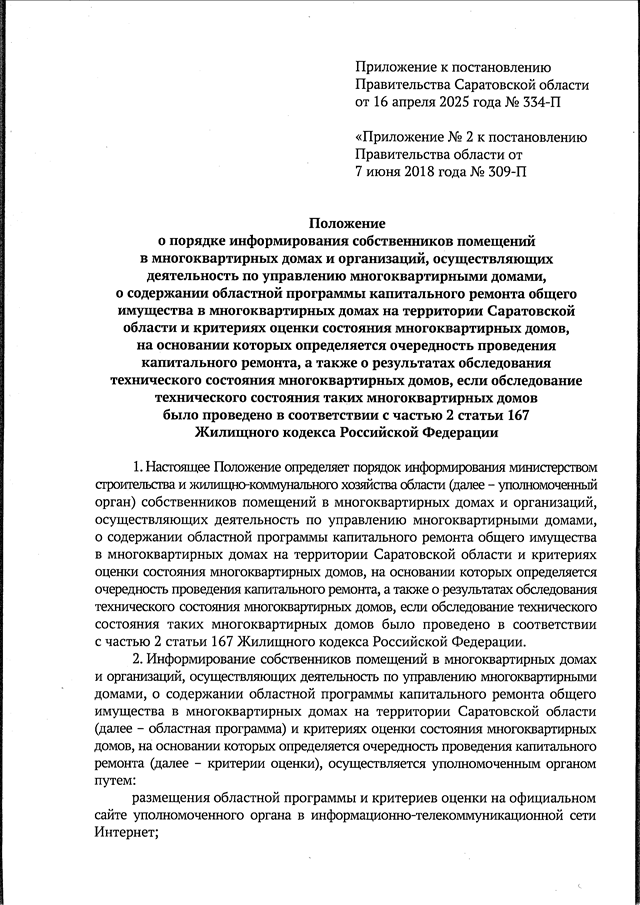 Приложение к постановлению
Правительства Саратовской области
от 16 апреля 2025 года № 334-П

«Приложение № 2 к постановлению
Правительства области от
7 июня 2018 года № 309-П

Положение
о порядке информирования собственников помещений в многоквартирных домах и организаций, осуществляющих деятельность по управлению многоквартирными домами, о содержании областной программы капитального ремонта общего имущества в многоквартирных домах на территории Саратовской области и критериях оценки состояния многоквартирных домов, на основании которых определяется очередность проведения капитального ремонта, а также о результатах обследования технического состояния многоквартирных домов, если обследование технического состояния таких многоквартирных домов было проведено в соответствии с частью 2 статьи 167 Жилищного кодекса Российской Федерации

1. Настоящее Положение определяет порядок информирования министерством строительства и жилищно-коммунального хозяйства области (далее – уполномоченный орган) собственников помещений в многоквартирных домах и организаций, осуществляющих деятельность по управлению многоквартирными домами, о содержании областной программы капитального ремонта общего имущества в многоквартирных домах на территории Саратовской области и критериях оценки состояния многоквартирных домов, на основании которых определяется очередность проведения капитального ремонта, а также о результатах обследования технического состояния многоквартирных домов, если обследование технического состояния таких многоквартирных домов было проведено в соответствии с частью 2 статьи 167 Жилищного кодекса Российской Федерации.

2. Информирование собственников помещений в многоквартирных домах и организаций, осуществляющих деятельность по управлению многоквартирными домами, о содержании областной программы капитального ремонта общего имущества в многоквартирных домах на территории Саратовской области (далее – областная программа) и критериях оценки состояния многоквартирных домов, на основании которых определяется очередность проведения капитального ремонта (далее – критерии оценки), осуществляется уполномоченным органом путем:

размещения областной программы и критериев оценки на официальном сайте уполномоченного органа в информационно-телекоммуникационной сети Интернет;